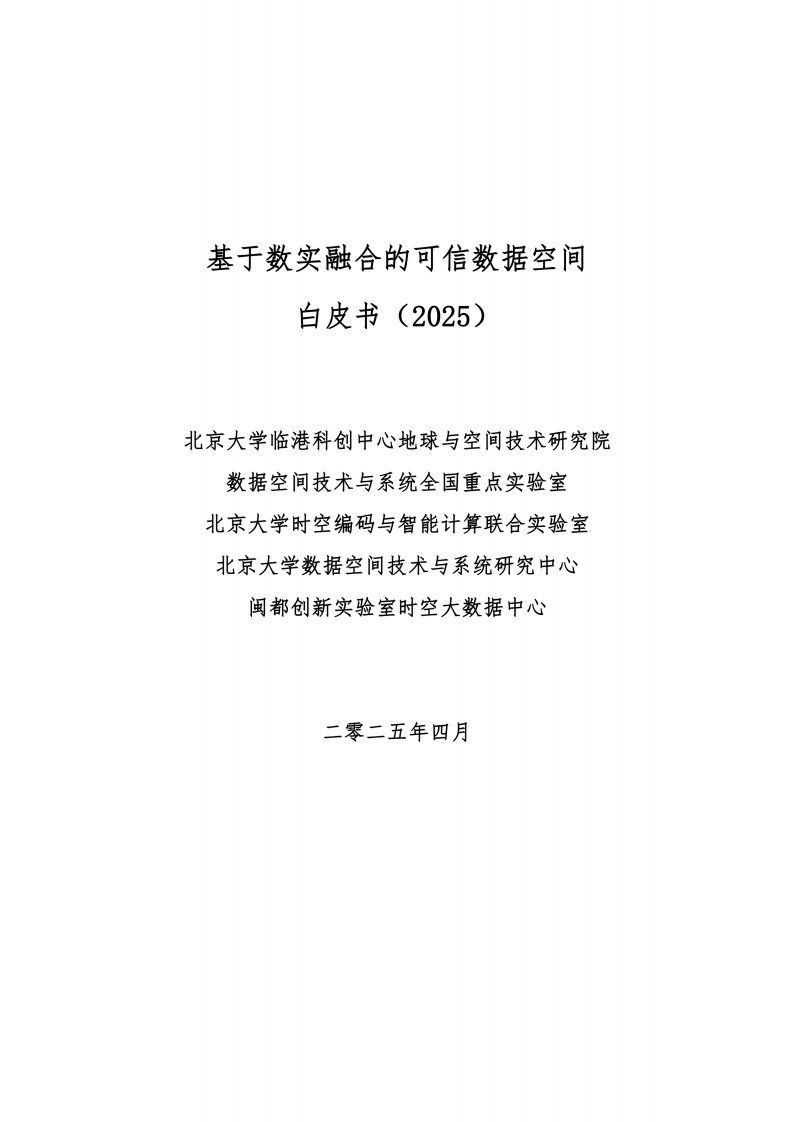 基于数实融合的可信数据空间

白皮书（2025）

北京大学临港科创中心地球与空间技术研究院

数据空间技术与系统全国重点实验室

北京大学时空编码与智能计算联合实验室

北京大学数据空间技术与系统研究中心

闽都创新实验室时空大数据中心

二零二五年四月